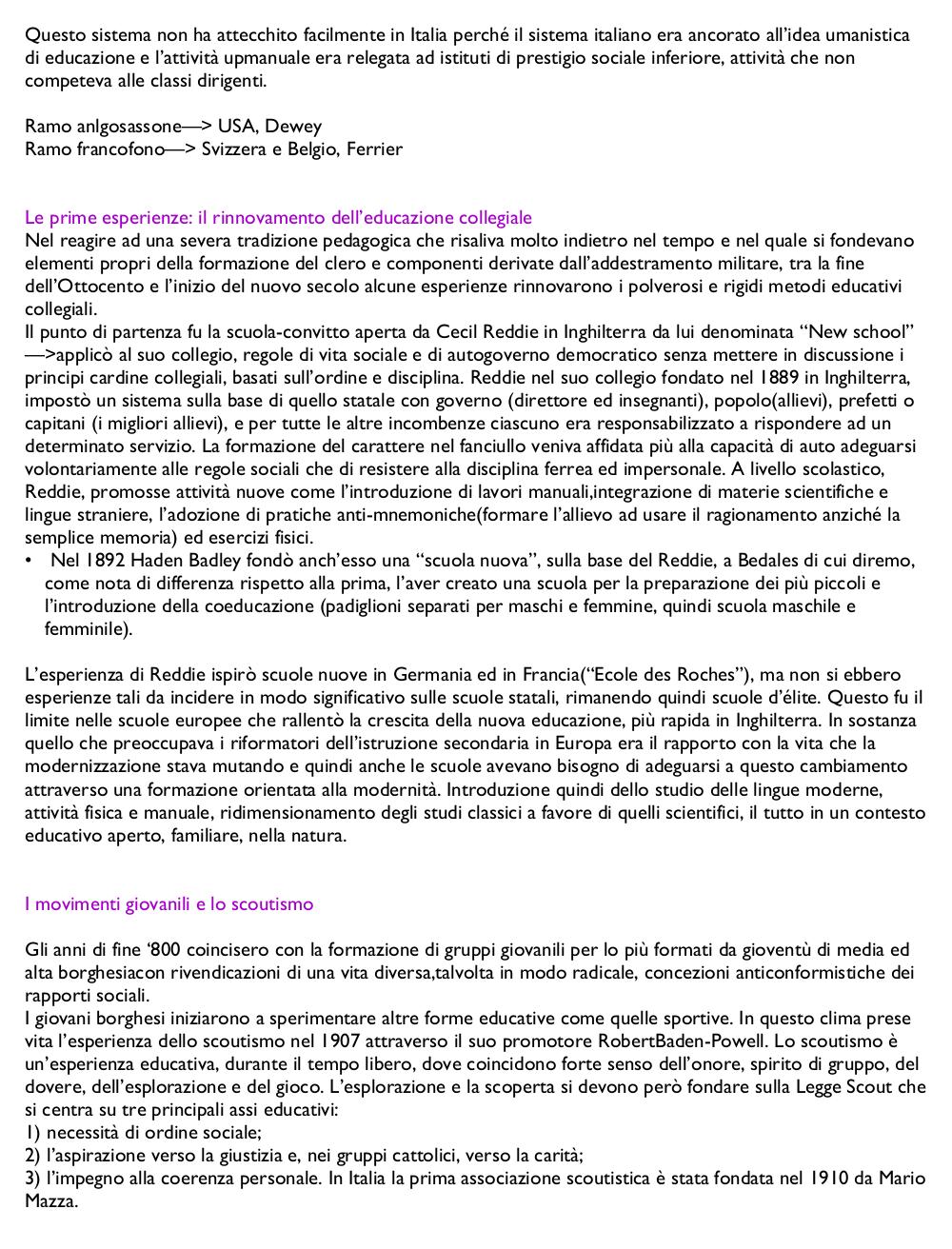 Questo sistema non ha attecchito facilmente in Italia perché il sistema italiano era ancorato all'idea umanistica di educazione e l'attività upmanuale era relegata ad istituti di prestigio sociale inferiore, attività che non competeva alle classi dirigenti.

Ramo anlgosassone—> USA, Dewey
Ramo francofono—> Svizzera e Belgio, Ferrier

Le prime esperienze: il rinnovamento dell'educazione collegiale
Nel reagire ad una severa tradizione pedagogica che risaliva molto indietro nel tempo e nel quale si fondevano elementi propri della formazione del clero e componenti derivate dall'addestramento militare, tra la fine dell'Ottocento e l'inizio del nuovo secolo alcune esperienze rinnovarono i polverosi e rigidi metodi educativi collegiali.
Il punto di partenza fu la scuola-convitto aperta da Cecil Reddie in Inghilterra da lui denominata "New school" —>applicò al suo collegio, regole di vita sociale e di autogoverno democratico senza mettere in discussione i principi cardine collegiali, basati sull'ordine e disciplina. Reddie nel suo collegio fondato nel 1889 in Inghilterra, impostò un sistema sulla base di quello statale con governo (direttore ed insegnanti), popolo(allievi), prefetti o capitani (i migliori allievi), e per tutte le altre incombenze ciascuno era responsabilizzato a rispondere ad un determinato servizio. La formazione del carattere nel fanciullo veniva affidata più alla capacità di auto adeguarsi volontariamente alle regole sociali che di resistere alla disciplina ferrea ed impersonale. A livello scolastico, Reddie, promosse attività nuove come l'introduzione di lavori manuali,integrazione di materie scientifiche e lingue straniere, l'adozione di pratiche anti-mnemoniche(formare l'allievo ad usare il ragionamento anziché la semplice memoria) ed esercizi fisici.
• Nel 1892 Haden Badley fondò anch'esso una "scuola nuova", sulla base del Reddie, a Bedales di cui diremo, come nota di differenza rispetto alla prima, l'aver creato una scuola per la preparazione dei più piccoli e l'introduzione della coeducazione (padiglioni separati per maschi e femmine, quindi scuola maschile e femminile).

L'esperienza di Reddie ispirò scuole nuove in Germania ed in Francia("Ecole des Roches"), ma non si ebbero esperienze tali da incidere in modo significativo sulle scuole statali, rimanendo quindi scuole d'élite. Questo fu il limite nelle scuole europee che rallentò la crescita della nuova educazione, più rapida in Inghilterra. In sostanza quello che preoccupava i riformatori dell'istruzione secondaria in Europa era il rapporto con la vita che la modernizzazione stava mutando e quindi anche le scuole avevano bisogno di adeguarsi a questo cambiamento attraverso una formazione orientata alla modernità. Introduzione quindi dello studio delle lingue moderne, attività fisica e manuale, ridimensionamento degli studi classici a favore di quelli scientifici, il tutto in un contesto educativo aperto, familiare, nella natura.

I movimenti giovanili e lo scoutismo

Gli anni di fine '800 coincisero con la formazione di gruppi giovanili per lo più formati da gioventù di media ed alta borghesiacon rivendicazioni di una vita diversa,talvolta in modo radicale, concezioni anticonformistiche dei rapporti sociali.
I giovani borghesi iniziarono a sperimentare altre forme educative come quelle sportive. In questo clima prese vita l'esperienza dello scoutismo nel 1907 attraverso il suo promotore RobertBaden-Powell. Lo scoutismo è un'esperienza educativa, durante il tempo libero, dove coincidono forte senso dell'onore, spirito di gruppo, del dovere, dell'esplorazione e del gioco. L'esplorazione e la scoperta si devono però fondare sulla Legge Scout che si centra su tre principali assi educativi:
1) necessità di ordine sociale;
2) l'aspirazione verso la giustizia e, nei gruppi cattolici, verso la carità;
3) l'impegno alla coerenza personale. In Italia la prima associazione scoutistica è stata fondata nel 1910 da Mario Mazza.